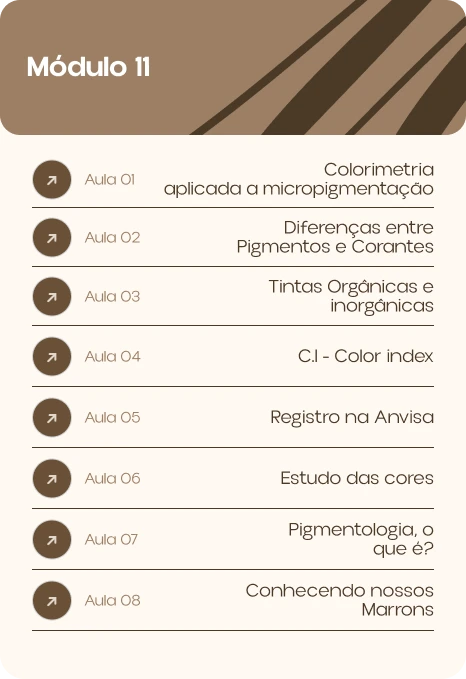 Módulo 11

Aula 01 Colorimetria aplicada a micropigmentação

Aula 02 Diferenças entre Pigmentos e Corantes

Aula 03 Tintas Orgânicas e inorgânicas

Aula 04 C.I - Color index

Aula 05 Registro na Anvisa

Aula 06 Estudo das cores

Aula 07 Pigmentologia, o que é?

Aula 08 Conhecendo nossos Marrons